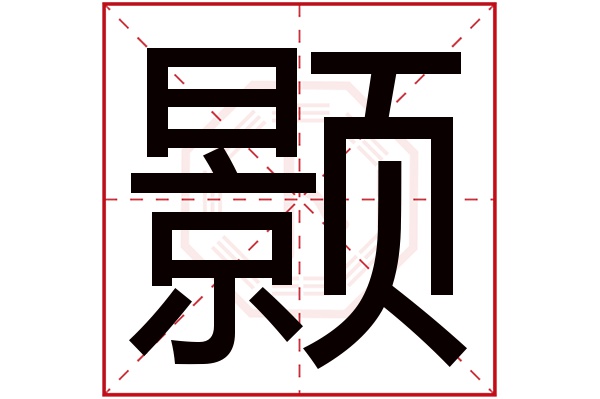 颢